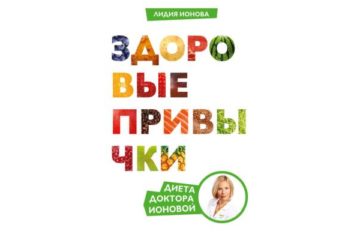 ЛИДИЯ ИОНОВА

ЗДОРО
ВЫЕ
ПРИВЫ
ЧКИ

ДИЕТА
ДОКТОРА
ИОНОВОЙ